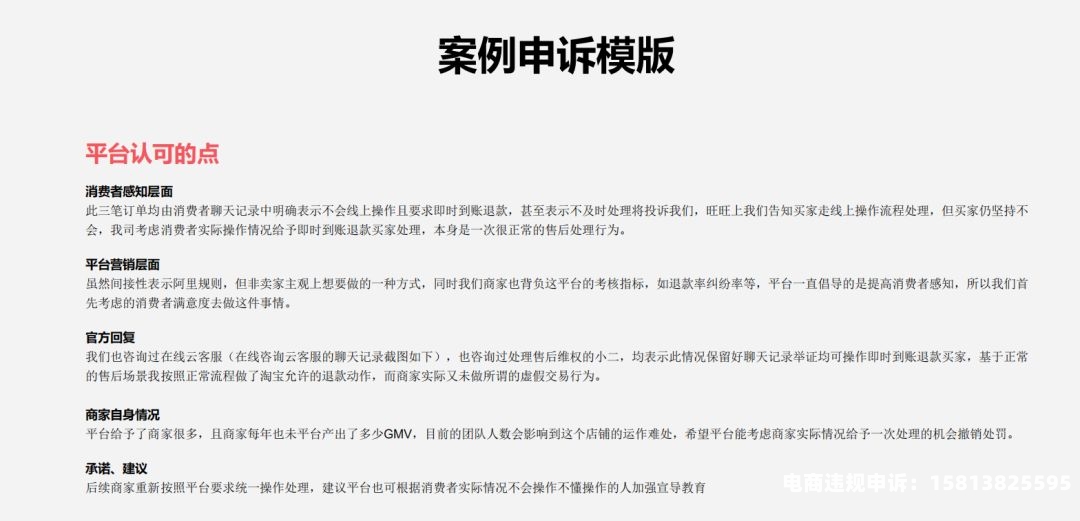 案例申诉模版

平台认可的点

消费者感知层面

此三笔订单均由消费者聊天记录中明确表示不会线上操作且要求即时到账退款，甚至表示不及时处理将投诉我们，旺旺上我们告知买家走线上操作流程处理，但买家仍坚持不会，我司考虑消费者实际操作情况给予即时到账退款买家处理，本身是一次很正常的售后处理行为。

平台营销层面

虽然间接性表示阿里规则，但非卖家主观上想要做的一种方式，同时我们商家也背负这平台的考核指标，如退款率纠纷率等，平台一直倡导的是提高消费者感知，所以我们首先考虑的消费者满意度去做这件事情。

官方回复

我们也咨询过在线云客服（在线咨询云客服的聊天记录截图如下），也咨询过处理售后维权的小二，均表示此情况保留好聊天记录举证均可操作即时到账退款买家，基于正常的售后场景我按照正常流程做了淘宝允许的退款动作，而商家实际又未做所谓的虚假交易行为。

商家自身情况

平台给予了商家很多，且商家每年也未平台产出了多少GMV，目前的团队人数会影响到这个店铺的运作难处，希望平台能考虑商家实际情况给予一次处理的机会撤销处罚。

承诺、建议

后续商家重新按照平台要求统一操作处理，建议平台也可根据消费者实际情况不会操作不懂操作的人加强宣导教育

电商违规申诉：15813825595